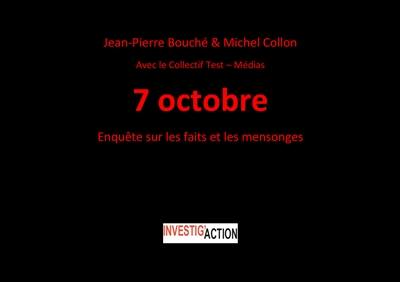 Jean-Pierre Bouché & Michel Collon

Avec le Collectif Test – Médias

7 octobre

Enquête sur les faits et les mensonges

INVESTIG'ACTION